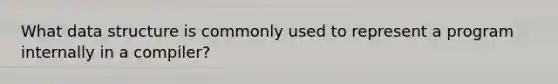 What data structure is commonly used to represent a program internally in a compiler?